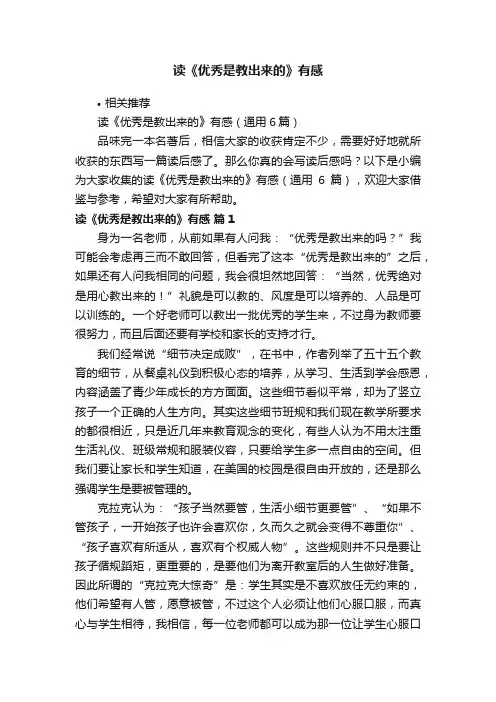 读《优秀是教出来的》有感

• 相关推荐

读《优秀是教出来的》有感（通用 6 篇）

品味完一本名著后，相信大家的收获肯定不少，需要好好地就所收获的东西写一篇读后感了。那么你真的会写读后感吗？以下是小编为大家收集的读《优秀是教出来的》有感（通用 6 篇），欢迎大家借鉴与参考，希望对大家有所帮助。

读《优秀是教出来的》有感 篇 1

身为一名老师，从前如果有人问我：“优秀是教出来的吗？”我可能会考虑再三而不敢回答，但看完了这本“优秀是教出来的”之后，如果还有人问我相同的问题，我会很坦然地回答：“当然，优秀绝对是用心教出来的！”礼貌是可以教的、风度是可以培养的、人品是可以训练的。一个好老师可以教出一批优秀的学生来，不过身为教师要很努力，而且后面还要有学校和家长的支持才行。

我们经常说“细节决定成败”，在书中，作者列举了五十五个教育的细节，从餐桌礼仪到积极心态的培养，从学习、生活到学会感恩，内容涵盖了青少年成长的方方面面。这些细节看似平常，却为了竖立孩子一个正确的人生方向。其实这些细节班规和我们现在教学所要求的都很相近，只是近几年来教育观念的变化，有些人认为不用太注重生活礼仪、班级常规和服装仪容，只要给学生多一点自由的空间。但我们要让家长和学生知道，在美国的校园是很自由开放的，还是那么强调学生是要被管理的。

克拉克认为：“孩子当然要管，生活小细节更要管”、“如果不管孩子，一开始孩子也许会喜欢你，久而久之就会变得不尊重你”、“孩子喜欢有所适从，喜欢有个权威人物”。这些规则并不只是要让孩子循规蹈矩，更重要的，是要他们为离开教室后的人生做好准备。因此所谓的“克拉克大惊奇”是：学生其实是不喜欢放任无约束的，他们希望有人管，愿意被管，不过这个人必须让他们心服口服，而真心与学生相待，我相信，每一位老师都可以成为那一位让学生心服口